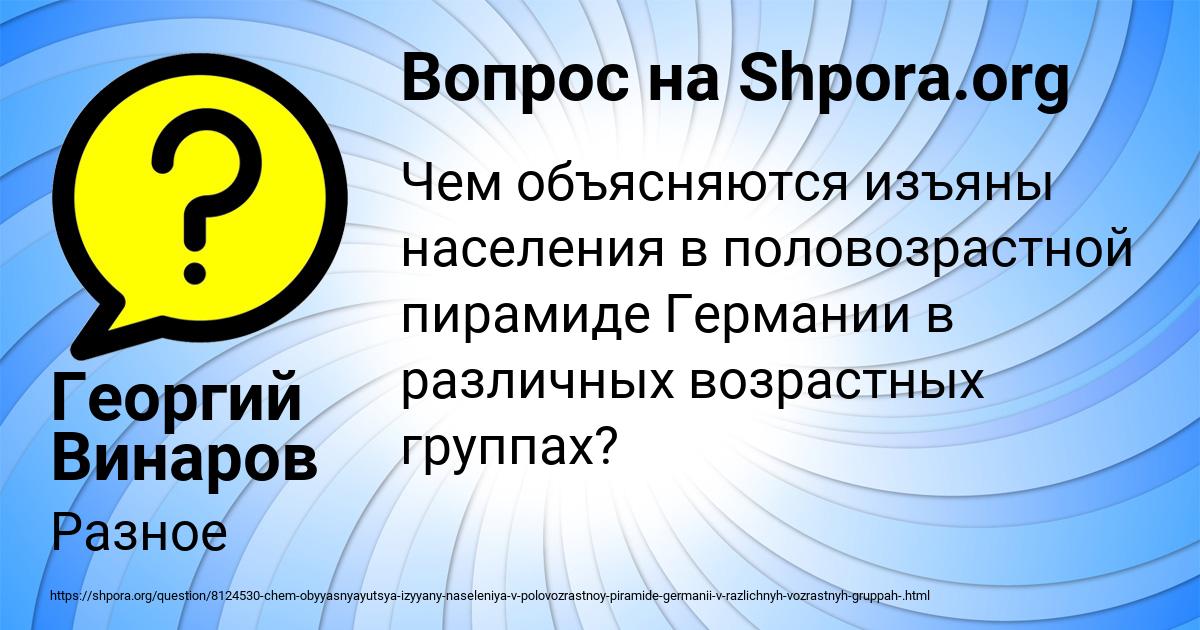 Вопрос на Shpora.org

Чем объясняются изъяны населения в половозрастной пирамиде Германии в различных возрастных группах?

Георгий Винаров

Разное

https://shpora.org/question/8124530-chem-obyyasnyayutsya-izyyany-naseleniya-v-polovozrastnoy-piramide-germanii-v-razlichnyh-vozrastnyh-gruppah-.html